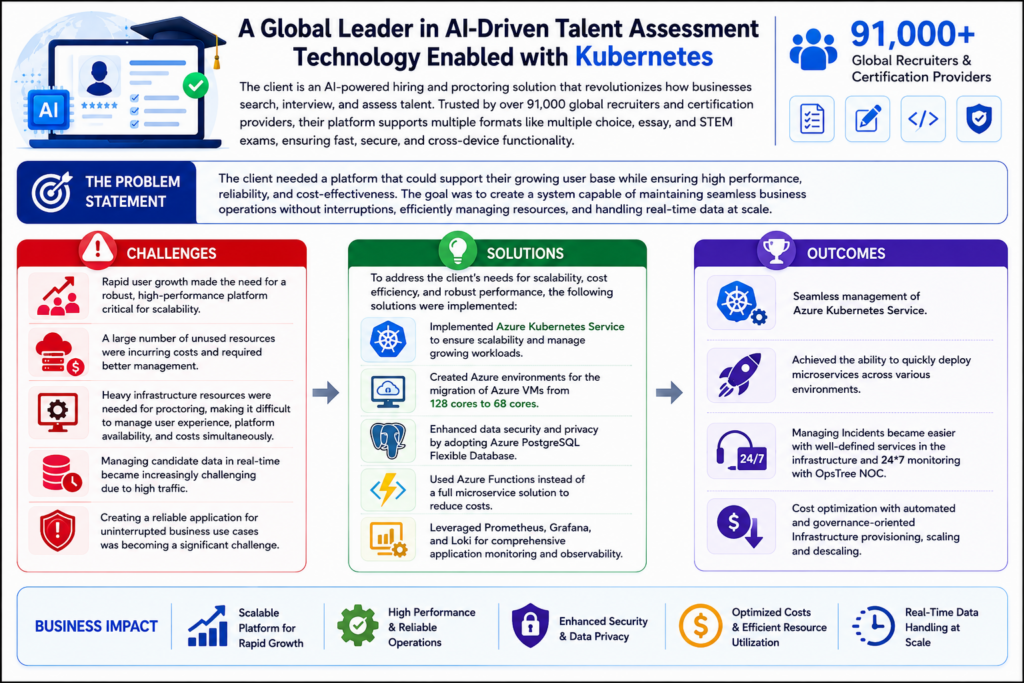 AI

A Global Leader in AI-Driven Talent Assessment Technology Enabled with Kubernetes

The client is an AI-powered hiring and proctoring solution that revolutionizes how businesses search, interview, and assess talent. Trusted by over 91,000 global recruiters and certification providers, their platform supports multiple formats like multiple choice, essay, and STEM exams, ensuring fast, secure, and cross-device functionality.

91,000+
Global Recruiters & Certification Providers

THE PROBLEM STATEMENT

The client needed a platform that could support their growing user base while ensuring high performance, reliability, and cost-effectiveness. The goal was to create a system capable of maintaining seamless business operations without interruptions, efficiently managing resources, and handling real-time data at scale.

CHALLENGES

Rapid user growth made the need for a robust, high-performance platform critical for scalability.

A large number of unused resources were incurring costs and required better management.

Heavy infrastructure resources were needed for proctoring, making it difficult to manage user experience, platform availability, and costs simultaneously.

Managing candidate data in real-time became increasingly challenging due to high traffic.

Creating a reliable application for uninterrupted business use cases was becoming a significant challenge.

SOLUTIONS

To address the client's needs for scalability, cost efficiency, and robust performance, the following solutions were implemented:

Implemented Azure Kubernetes Service to ensure scalability and manage growing workloads.

Created Azure environments for the migration of Azure VMs from 128 cores to 68 cores.

Enhanced data security and privacy by adopting Azure PostgreSQL Flexible Database.

Used Azure Functions instead of a full microservice solution to reduce costs.

Leveraged Prometheus, Grafana, and Loki for comprehensive application monitoring and observability.

OUTCOMES

Seamless management of Azure Kubernetes Service.

Achieved the ability to quickly deploy microservices across various environments.

24/7

Managing Incidents became easier with well-defined services in the infrastructure and 24*7 monitoring with OpsTree NOC.

Cost optimization with automated and governance-oriented Infrastructure provisioning, scaling and descaling.

BUSINESS IMPACT

Scalable Platform for Rapid Growth

High Performance & Reliable Operations

Enhanced Security & Data Privacy

Optimized Costs & Efficient Resource Utilization

Real-Time Data Handling at Scale